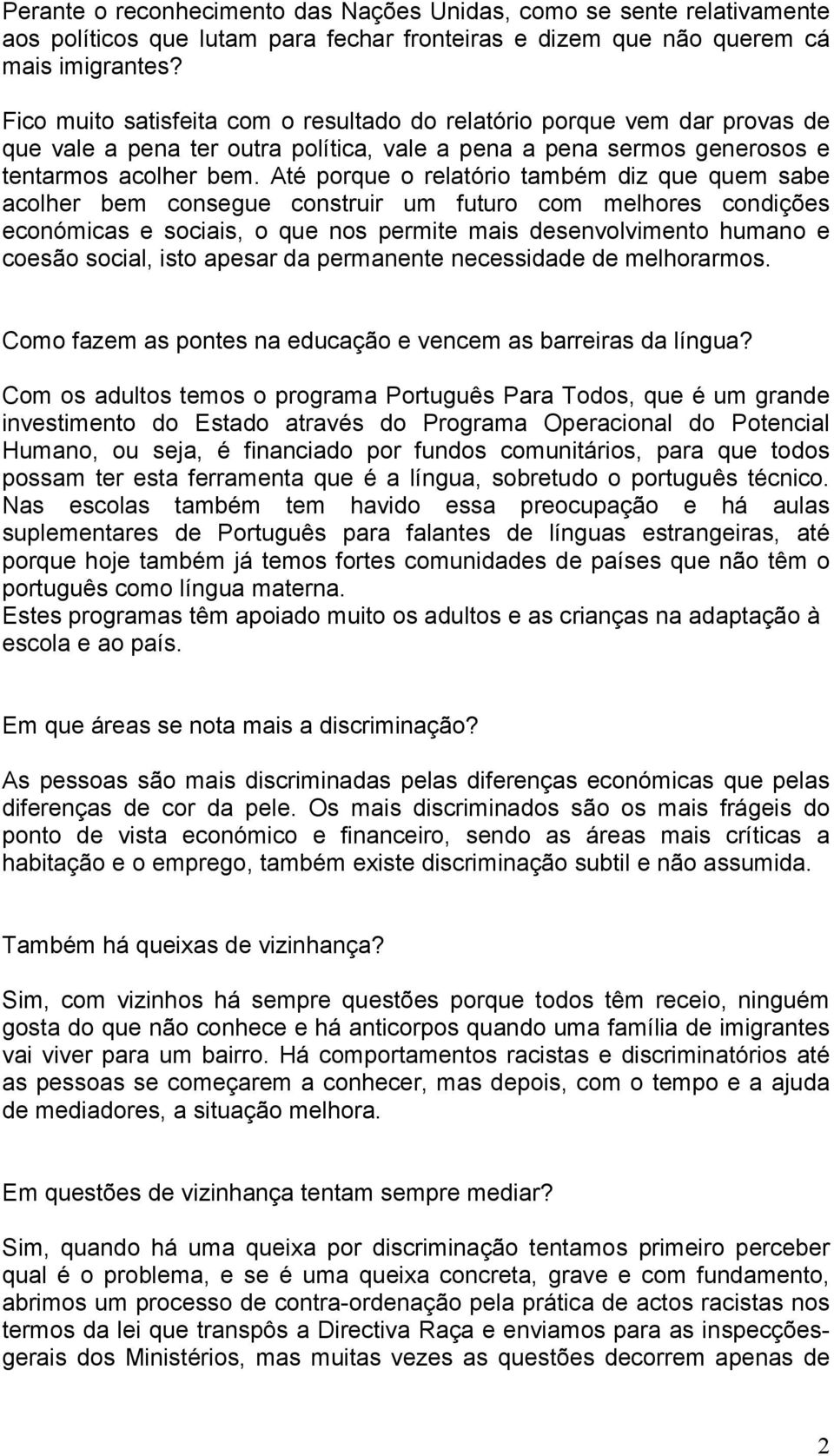 Perante o reconhecimento das Nações Unidas, como se sente relativamente aos políticos que lutam para fechar fronteiras e dizem que não querem cá mais imigrantes?

Fico muito satisfeita com o resultado do relatório porque vem dar provas de que vale a pena ter outra política, vale a pena a pena sermos generosos e tentarmos acolher bem. Até porque o relatório também diz que quem sabe acolher bem consegue construir um futuro com melhores condições económicas e sociais, o que nos permite mais desenvolvimento humano e coesão social, isto apesar da permanente necessidade de melhorarmos.

Como fazem as pontes na educação e vencem as barreiras da língua?

Com os adultos temos o programa Português Para Todos, que é um grande investimento do Estado através do Programa Operacional do Potencial Humano, ou seja, é financiado por fundos comunitários, para que todos possam ter esta ferramenta que é a língua, sobretudo o português técnico. Nas escolas também tem havido essa preocupação e há aulas suplementares de Português para falantes de línguas estrangeiras, até porque hoje também já temos fortes comunidades de países que não têm o português como língua materna.
Estes programas têm apoiado muito os adultos e as crianças na adaptação à escola e ao país.

Em que áreas se nota mais a discriminação?

As pessoas são mais discriminadas pelas diferenças económicas que pelas diferenças de cor da pele. Os mais discriminados são os mais frágeis do ponto de vista económico e financeiro, sendo as áreas mais críticas a habitação e o emprego, também existe discriminação subtil e não assumida.

Também há queixas de vizinhança?

Sim, com vizinhos há sempre questões porque todos têm receio, ninguém gosta do que não conhece e há anticorpos quando uma família de imigrantes vai viver para um bairro. Há comportamentos racistas e discriminatórios até as pessoas se começarem a conhecer, mas depois, com o tempo e a ajuda de mediadores, a situação melhora.

Em questões de vizinhança tentam sempre mediar?

Sim, quando há uma queixa por discriminação tentamos primeiro perceber qual é o problema, e se é uma queixa concreta, grave e com fundamento, abrimos um processo de contra-ordenação pela prática de actos racistas nos termos da lei que transpôs a Directiva Raça e enviamos para as inspecções-gerais dos Ministérios, mas muitas vezes as questões decorrem apenas de

2